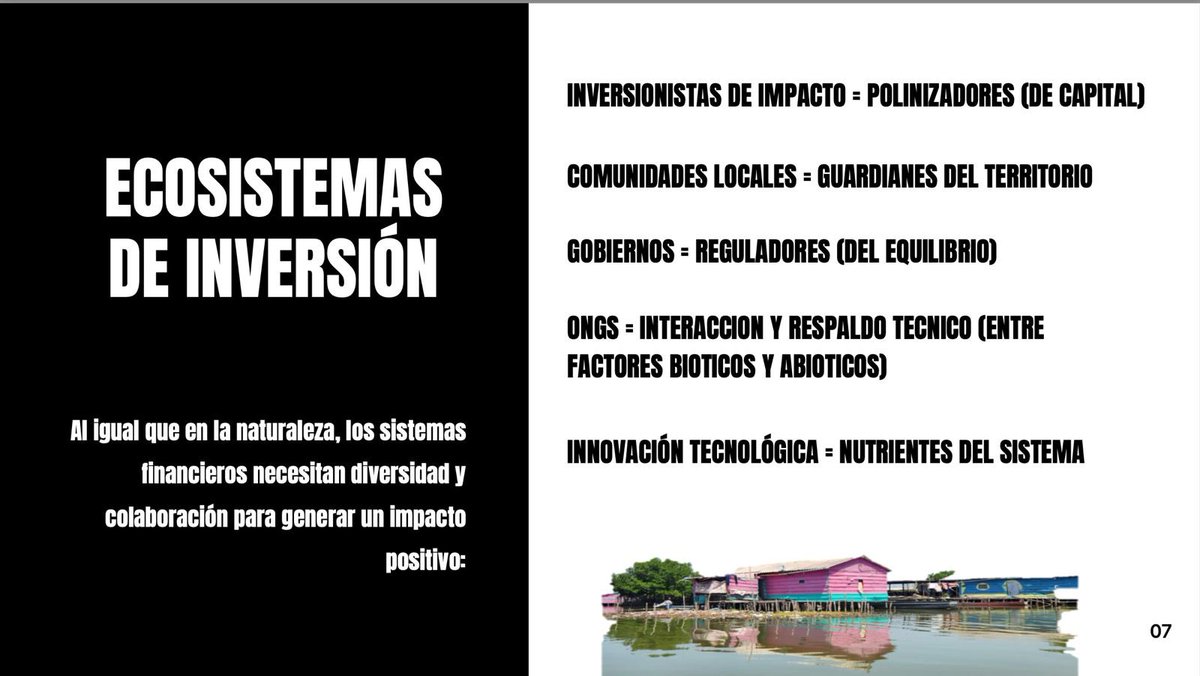 ECOSISTEMAS DE INVERSIÓN

Al igual que en la naturaleza, los sistemas financieros necesitan diversidad y colaboración para generar un impacto positivo:

INVERSIONISTAS DE IMPACTO = POLINIZADORES (DE CAPITAL)

COMUNIDADES LOCALES = GUARDIANES DEL TERRITORIO

GOBIERNOS = REGULADORES (DEL EQUILIBRIO)

ONGS = INTERACCION Y RESPALDO TECNICO (ENTRE FACTORES BIOTICOS Y ABIOTICOS)

INNOVACIÓN TECNOLÓGICA = NUTRIENTES DEL SISTEMA

07